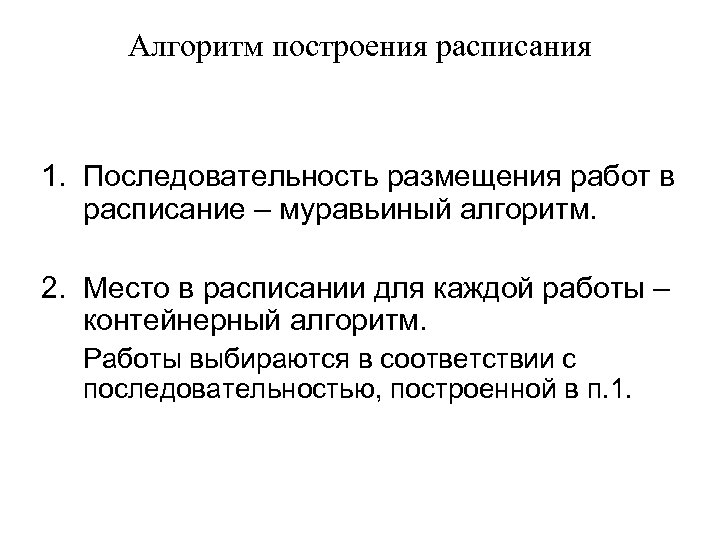 Алгоритм построения расписания

1. Последовательность размещения работ в расписание – муравьиный алгоритм.

2. Место в расписании для каждой работы – контейнерный алгоритм.

Работы выбираются в соответствии с последовательностью, построенной в п.1.